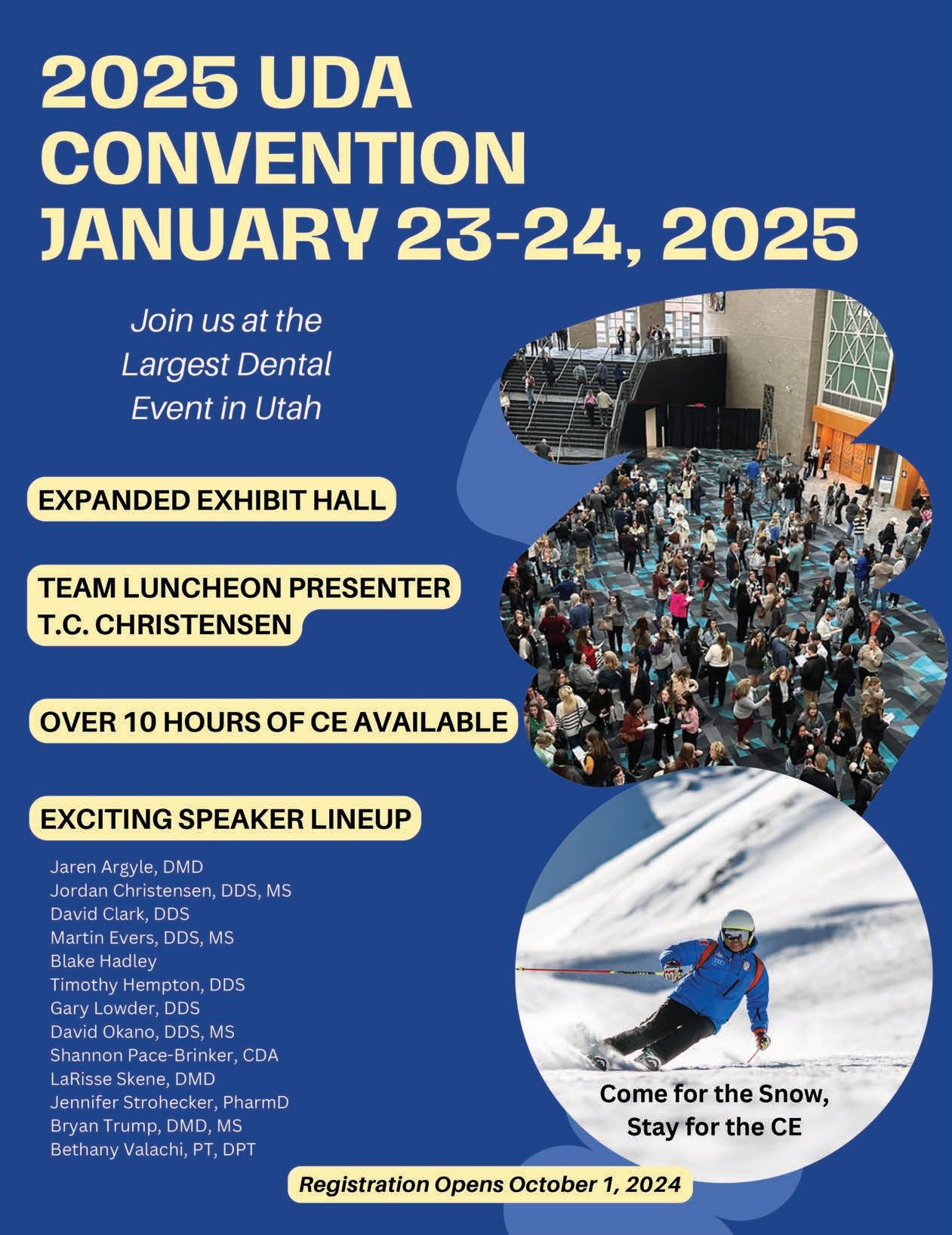 2025 UDA CONVENTION JANUARY 23-24, 2025

Join us at the Largest Dental Event in Utah

EXPANDED EXHIBIT HALL

TEAM LUNCHEON PRESENTER
T.C. CHRISTENSEN

OVER 10 HOURS OF CE AVAILABLE

EXCITING SPEAKER LINEUP

Jaren Argyle, DMD
Jordan Christensen, DDS, MS
David Clark, DDS
Martin Evers, DDS, MS
Blake Hadley
Timothy Hempton, DDS
Gary Lowder, DDS
David Okano, DDS, MS
Shannon Pace-Brinker, CDA
LaRisse Skene, DMD
Jennifer Strohecker, PharmD
Bryan Trump, DMD, MS
Bethany Valachi, PT, DPT

Come for the Snow,
Stay for the CE

Registration Opens October 1, 2024